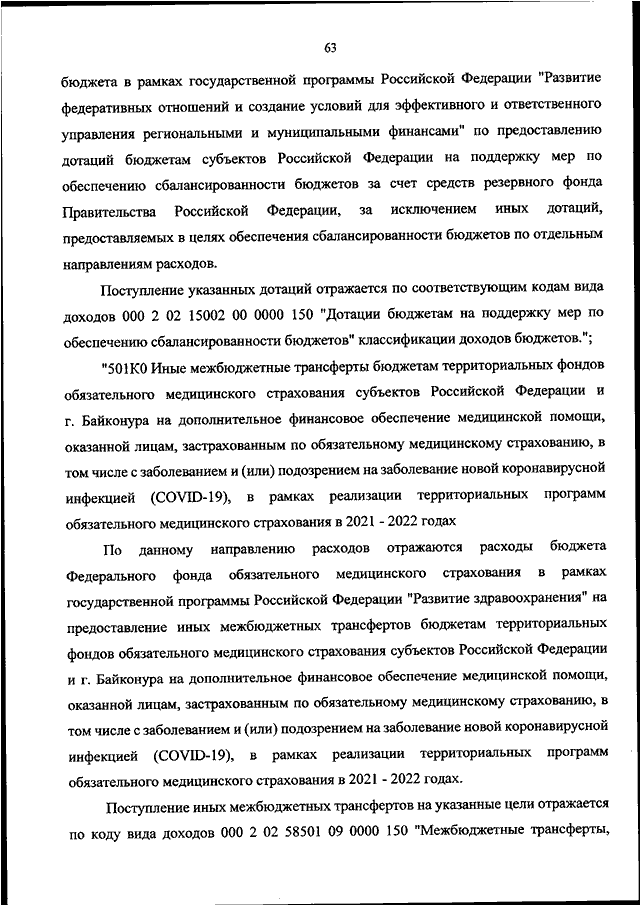 63

бюджета в рамках государственной программы Российской Федерации "Развитие федеративных отношений и создание условий для эффективного и ответственного управления региональными и муниципальными финансами" по предоставлению дотаций бюджетам субъектов Российской Федерации на поддержку мер по обеспечению сбалансированности бюджетов за счет средств резервного фонда Правительства Российской Федерации, за исключением иных дотаций, предоставляемых в целях обеспечения сбалансированности бюджетов по отдельным направлениям расходов.

Поступление указанных дотаций отражается по соответствующим кодам вида доходов 000 2 02 15002 00 0000 150 "Дотации бюджетам на поддержку мер по обеспечению сбалансированности бюджетов" классификации доходов бюджетов.";

"501К0 Иные межбюджетные трансферты бюджетам территориальных фондов обязательного медицинского страхования субъектов Российской Федерации и г. Байконура на дополнительное финансовое обеспечение медицинской помощи, оказанной лицам, застрахованным по обязательному медицинскому страхованию, в том числе с заболеванием и (или) подозрением на заболевание новой коронавирусной инфекцией (COVID-19), в рамках реализации территориальных программ обязательного медицинского страхования в 2021 - 2022 годах

По данному направлению расходов отражаются расходы бюджета Федерального фонда обязательного медицинского страхования в рамках государственной программы Российской Федерации "Развитие здравоохранения" на предоставление иных межбюджетных трансфертов бюджетам территориальных фондов обязательного медицинского страхования субъектов Российской Федерации и г. Байконура на дополнительное финансовое обеспечение медицинской помощи, оказанной лицам, застрахованным по обязательному медицинскому страхованию, в том числе с заболеванием и (или) подозрением на заболевание новой коронавирусной инфекцией (COVID-19), в рамках реализации территориальных программ обязательного медицинского страхования в 2021 - 2022 годах.

Поступление иных межбюджетных трансфертов на указанные цели отражается по коду вида доходов 000 2 02 58501 09 0000 150 "Межбюджетные трансферты,